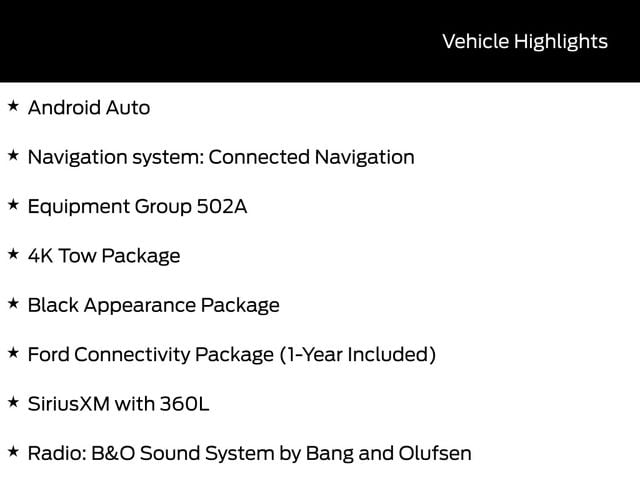 Vehicle Highlights

★ Android Auto

★ Navigation system: Connected Navigation

★ Equipment Group 502A

★ 4K Tow Package

★ Black Appearance Package

★ Ford Connectivity Package (1-Year Included)

★ SiriusXM with 360L

★ Radio: B&O Sound System by Bang and Olufsen